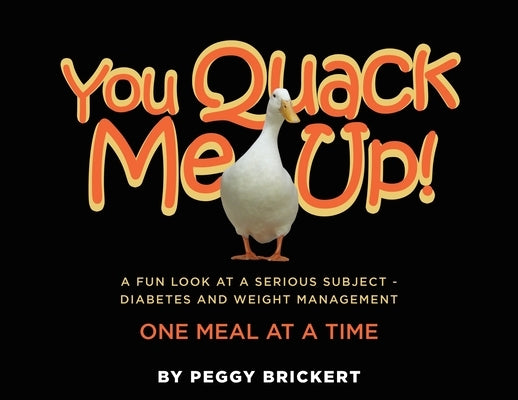 You Quack Me Up!

A FUN LOOK AT A SERIOUS SUBJECT - DIABETES AND WEIGHT MANAGEMENT

ONE MEAL AT A TIME

BY PEGGY BRICKERT